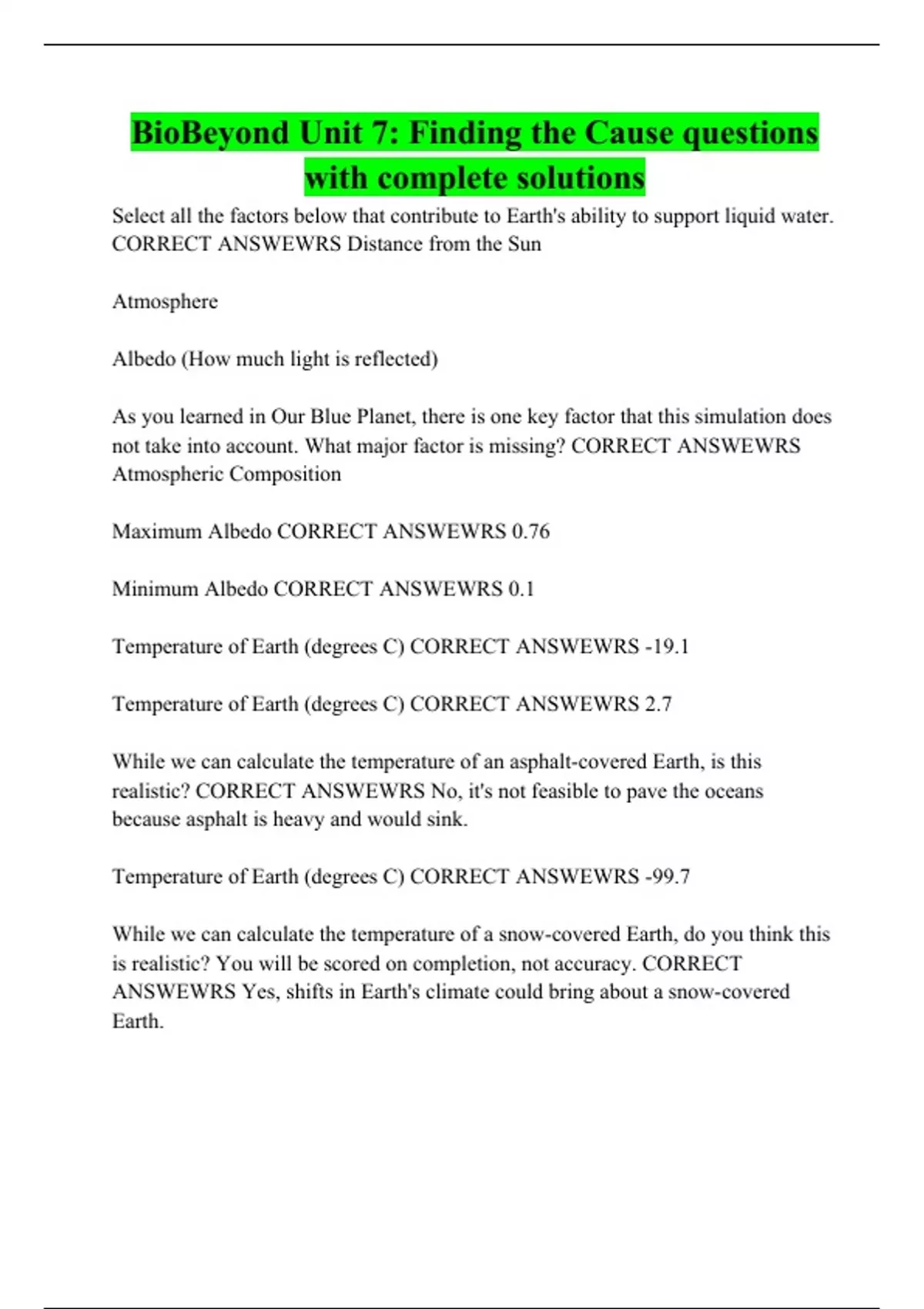 BioBeyond Unit 7: Finding the Cause questions with complete solutions

Select all the factors below that contribute to Earth's ability to support liquid water. CORRECT ANSWEWRS Distance from the Sun

Atmosphere

Albedo (How much light is reflected)

As you learned in Our Blue Planet, there is one key factor that this simulation does not take into account. What major factor is missing? CORRECT ANSWEWRS Atmospheric Composition

Maximum Albedo CORRECT ANSWEWRS 0.76

Minimum Albedo CORRECT ANSWEWRS 0.1

Temperature of Earth (degrees C) CORRECT ANSWEWRS -19.1

Temperature of Earth (degrees C) CORRECT ANSWEWRS 2.7

While we can calculate the temperature of an asphalt-covered Earth, is this realistic? CORRECT ANSWEWRS No, it's not feasible to pave the oceans because asphalt is heavy and would sink.

Temperature of Earth (degrees C) CORRECT ANSWEWRS -99.7

While we can calculate the temperature of a snow-covered Earth, do you think this is realistic? You will be scored on completion, not accuracy. CORRECT ANSWEWRS Yes, shifts in Earth's climate could bring about a snow-covered Earth.